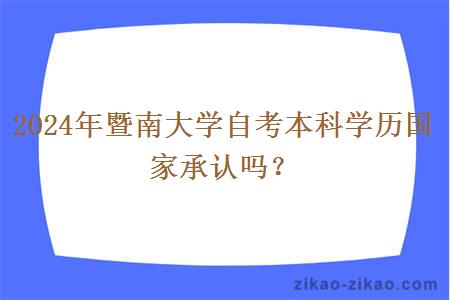 2024年暨南大学自考本科学历国家承认吗？

zikao-zikao.com